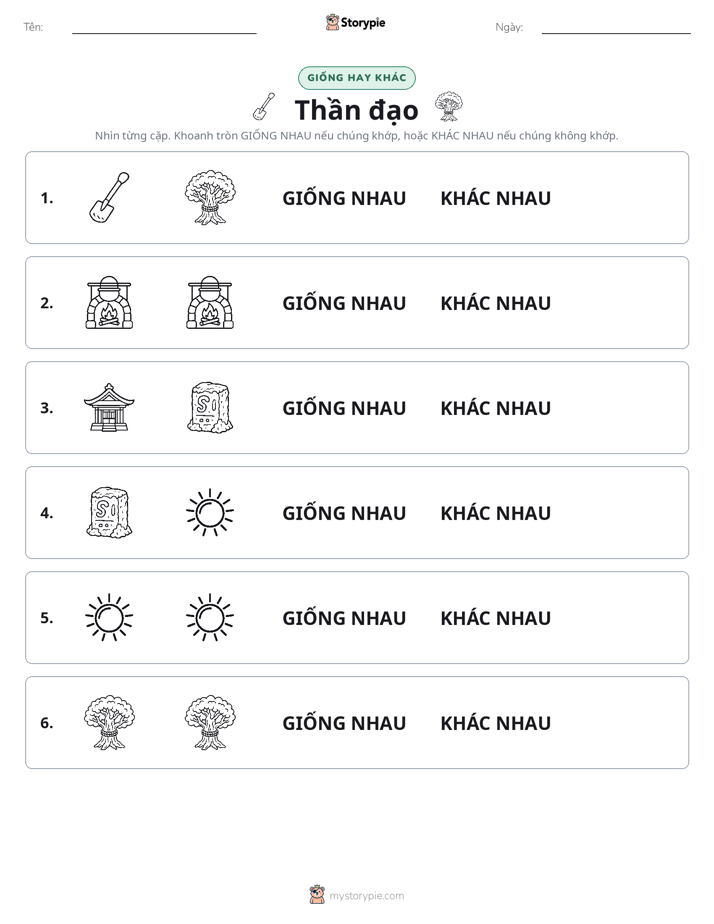 Tên: ____ Storypie Ngày: ____

GIỐNG HAY KHÁC

Thần đạo

Nhìn từng cặp. Khoanh tròn GIỐNG NHAU nếu chúng khớp, hoặc KHÁC NHAU nếu chúng không khớp.

1. GIỐNG NHAU KHÁC NHAU

2. GIỐNG NHAU KHÁC NHAU

3. GIỐNG NHAU KHÁC NHAU

4. GIỐNG NHAU KHÁC NHAU

5. GIỐNG NHAU KHÁC NHAU

6. GIỐNG NHAU KHÁC NHAU

mystorypie.com